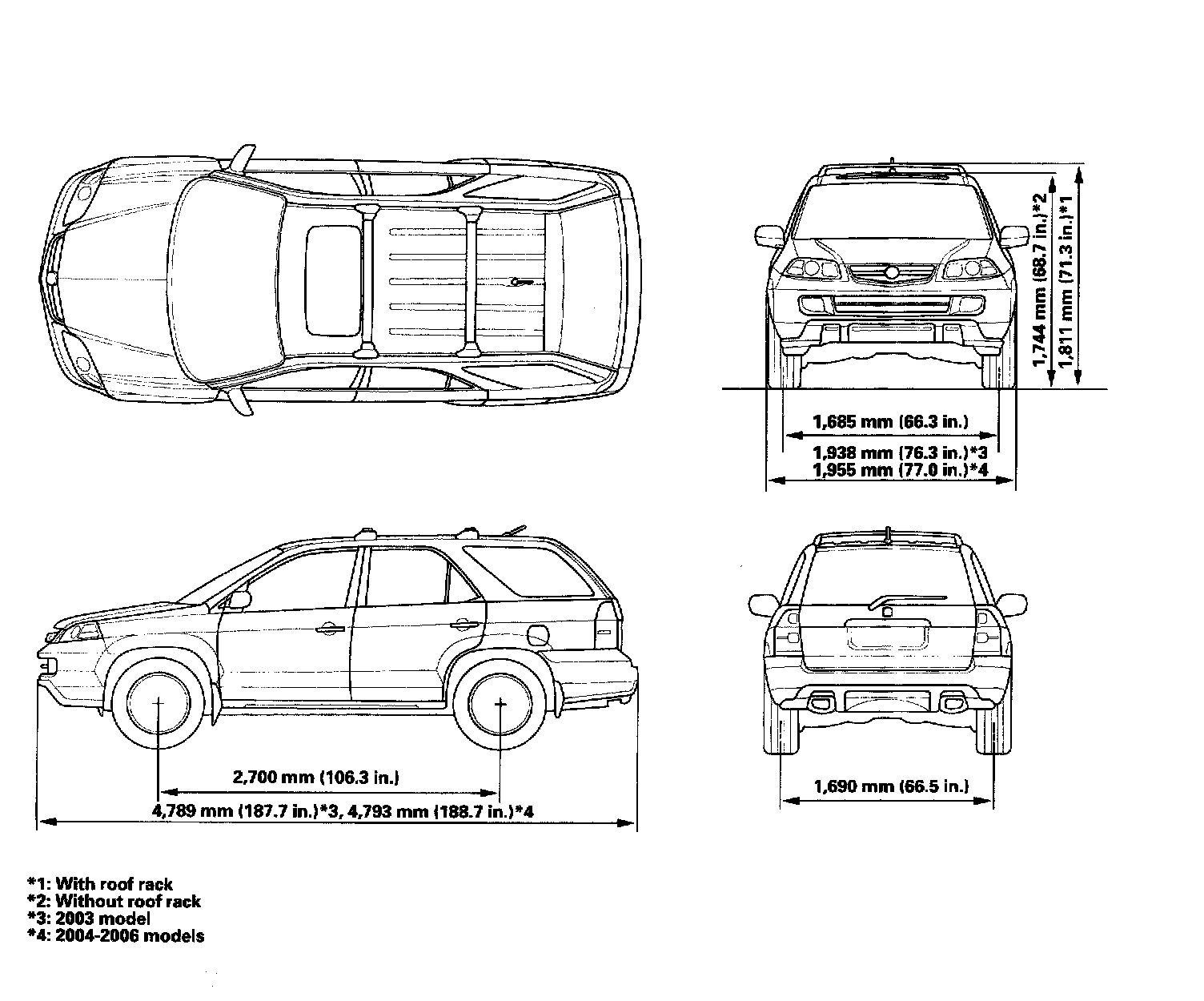 1,744 mm (68.7 in.)*2
1,811 mm (71.3 in.)*1

1,685 mm (66.3 in.)
1,938 mm (76.3 in.)*3
1,955 mm (77.0 in.)*4

2,700 mm (106.3 in.)
4,789 mm (187.7 in.)*3, 4,793 mm (188.7 in.)*4

1,690 mm (66.5 in.)

*1: With roof rack
*2: Without roof rack
*3: 2003 model
*4: 2004-2006 models